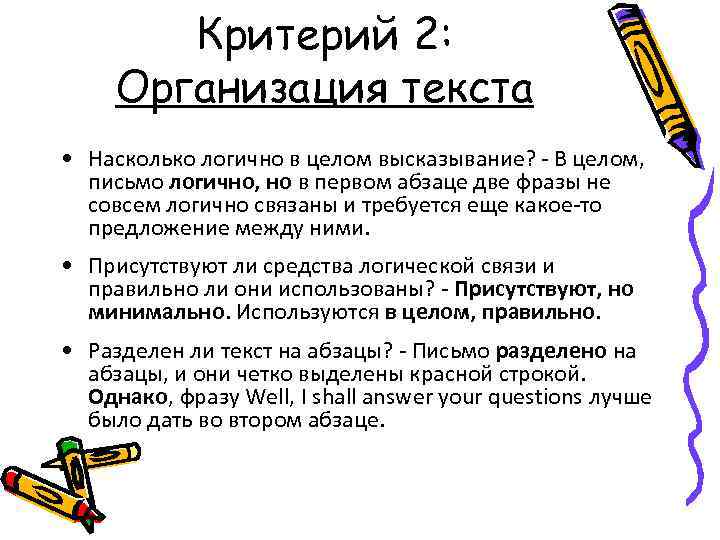 Критерий 2: Организация текста

• Насколько логично в целом высказывание? - В целом, письмо логично, но в первом абзаце две фразы не совсем логично связаны и требуется еще какое-то предложение между ними.

• Присутствуют ли средства логической связи и правильно ли они использованы? - Присутствуют, но минимально. Используются в целом, правильно.

• Разделен ли текст на абзацы? - Письмо разделено на абзацы, и они четко выделены красной строкой. Однако, фразу Well, I shall answer your questions лучше было дать во втором абзаце.